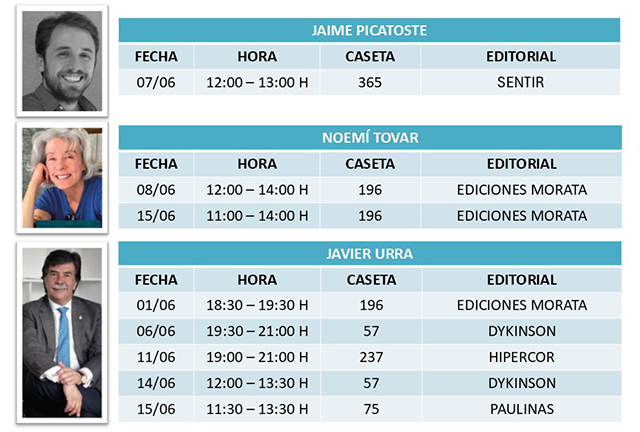 JAIME PICATOSTE

| FECHA | HORA | CASETA | EDITORIAL |
|---|---|---|---|
| 07/06 | 12:00 – 13:00 H | 365 | SENTIR |

NOEMÍ TOVAR

| FECHA | HORA | CASETA | EDITORIAL |
|---|---|---|---|
| 08/06 | 12:00 – 14:00 H | 196 | EDICIONES MORATA |
| 15/06 | 11:00 – 14:00 H | 196 | EDICIONES MORATA |

JAVIER URRA

| FECHA | HORA | CASETA | EDITORIAL |
|---|---|---|---|
| 01/06 | 18:30 – 19:30 H | 196 | EDICIONES MORATA |
| 06/06 | 19:30 – 21:00 H | 57 | DYKINSON |
| 11/06 | 19:00 – 21:00 H | 237 | HIPERCOR |
| 14/06 | 12:00 – 13:30 H | 57 | DYKINSON |
| 15/06 | 11:30 – 13:30 H | 75 | PAULINAS |